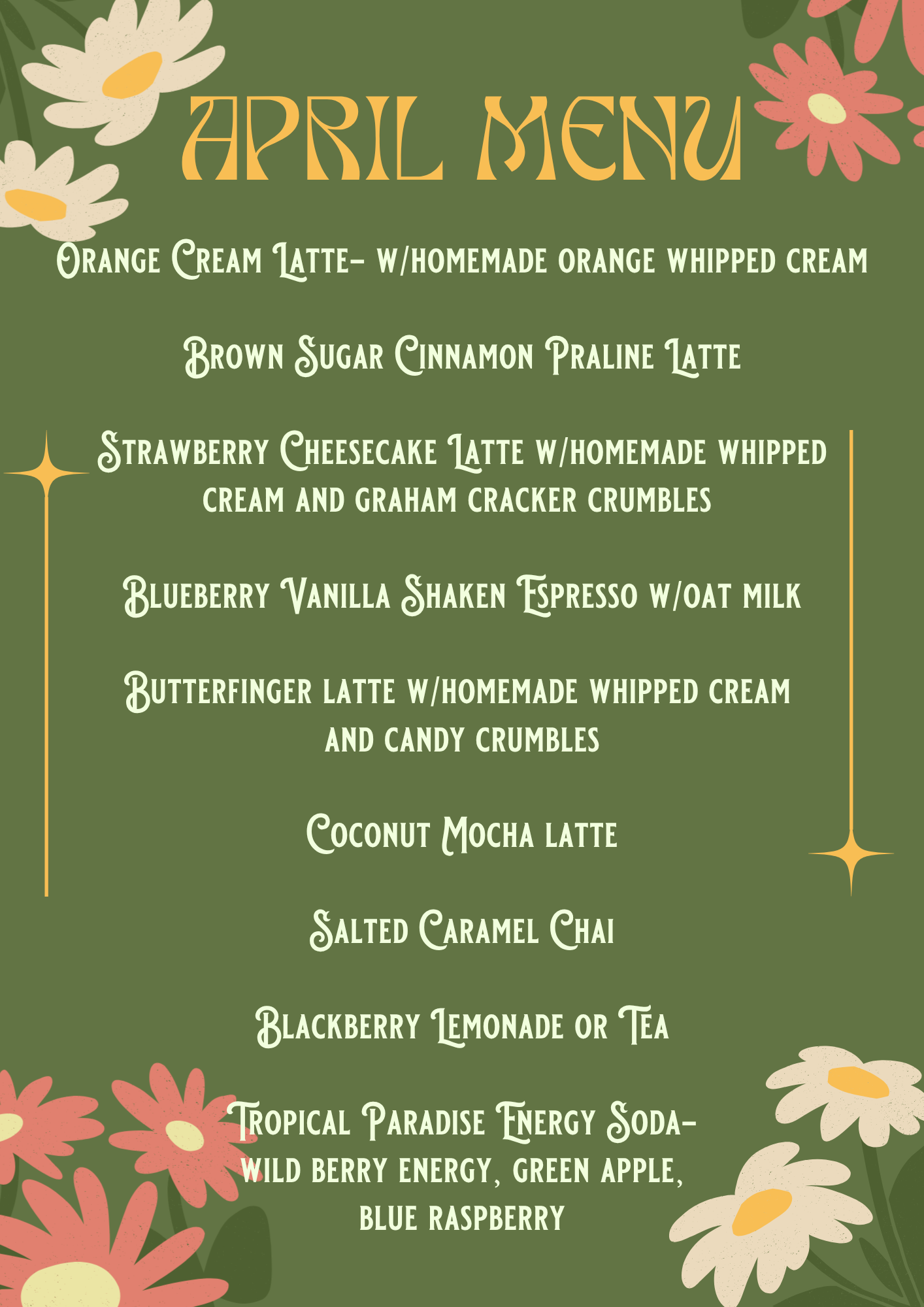 APRIL MENU

Orange Cream Latte- w/homemade orange whipped cream

Brown Sugar Cinnamon Praline Latte

Strawberry Cheesecake Latte w/homemade whipped cream and graham cracker crumbles

Blueberry Vanilla Shaken Espresso w/oat milk

Butterfinger latte w/homemade whipped cream and candy crumbles

Coconut Mocha latte

Salted Caramel Chai

Blackberry Lemonade or Tea

Tropical Paradise Energy Soda- wild berry energy, green apple, blue raspberry